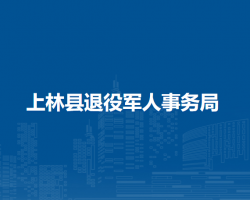 上林县退役军人事务局